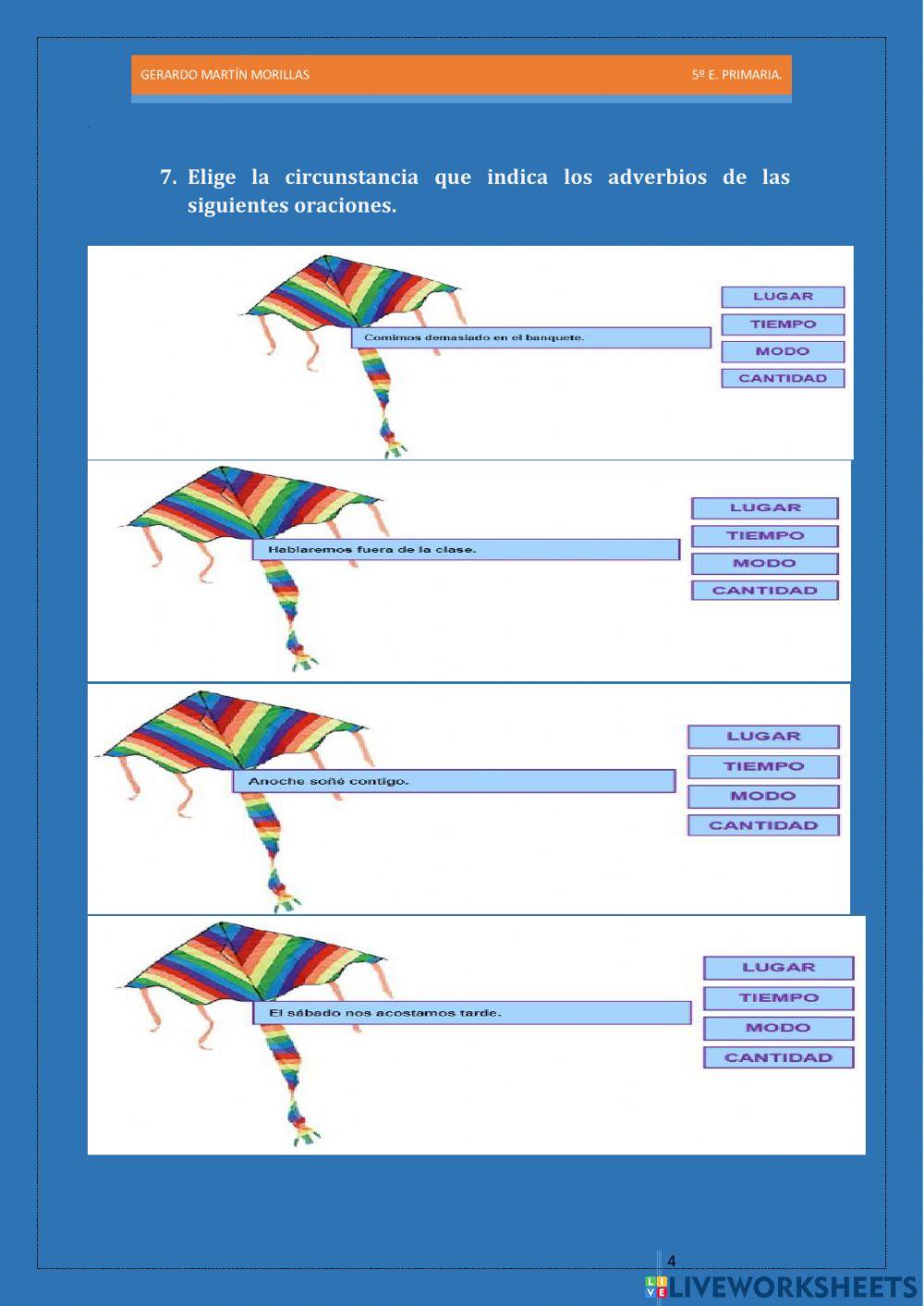 GERARDO MARTÍN MORILLAS

5º E. PRIMARIA.

7. Elige la circunstancia que indica los adverbios de las siguientes oraciones.

Comimos demasiado en el banquete.

LUGAR
TIEMPO
MODO
CANTIDAD

Hablaremos fuera de la clase.

LUGAR
TIEMPO
MODO
CANTIDAD

Anoche soñé contigo.

LUGAR
TIEMPO
MODO
CANTIDAD

El sábado nos acostamos tarde.

LUGAR
TIEMPO
MODO
CANTIDAD

4

LIVEWORKSHEETS